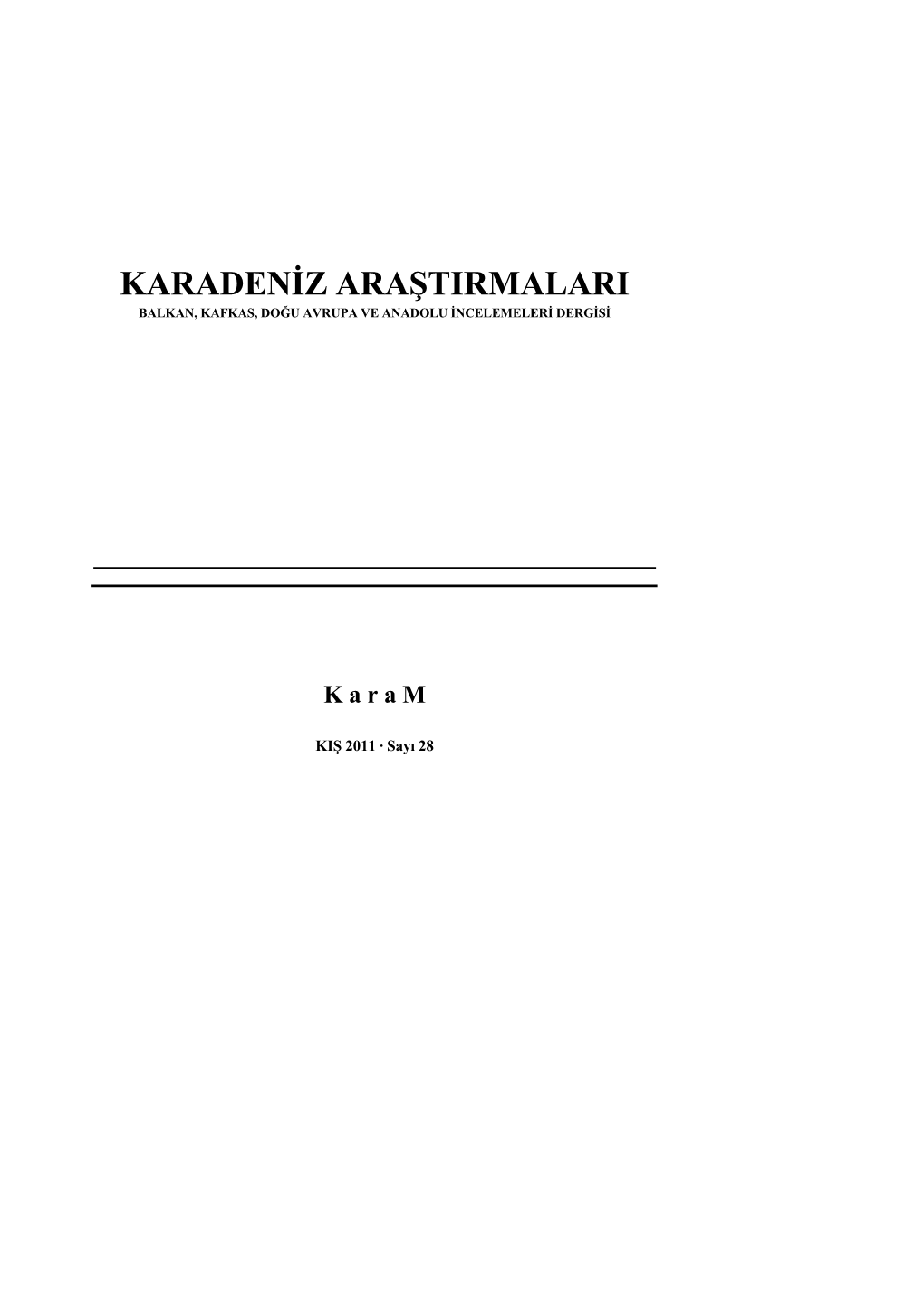 KARADENİZ ARAŞTIRMALARI
BALKAN, KAFKAS, DOĞU AVRUPA VE ANADOLU İNCELEMELERİ DERGİSİ

K a r a M

KIŞ 2011 · Sayı 28